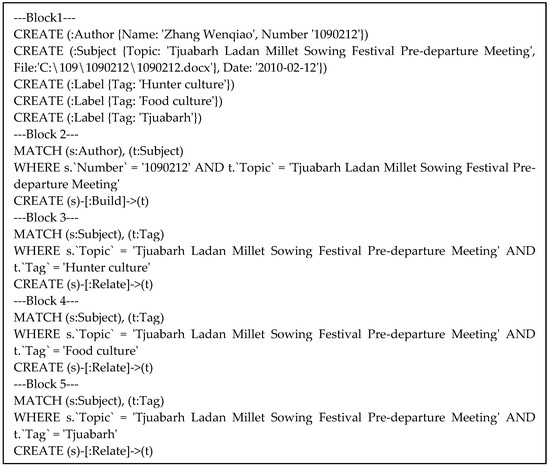 ---Block1---
CREATE (:Author {Name: 'Zhang Wenqiao', Number '1090212'})
CREATE (:Subject {Topic: 'Tjuabarh Ladan Millet Sowing Festival Pre-departure Meeting', File:'C:\109\1090212\1090212.docx'}, Date: '2010-02-12'})
CREATE (:Label {Tag: 'Hunter culture'})
CREATE (:Label {Tag: 'Food culture'})
CREATE (:Label {Tag: 'Tjuabarh'})
---Block 2---
MATCH (s:Author), (t:Subject)
WHERE s.`Number` = '1090212' AND t.`Topic` = 'Tjuabarh Ladan Millet Sowing Festival Pre-departure Meeting'
CREATE (s)-[:Build]->(t)
---Block 3---
MATCH (s:Subject), (t:Tag)
WHERE s.`Topic` = 'Tjuabarh Ladan Millet Sowing Festival Pre-departure Meeting' AND t.`Tag` = 'Hunter culture'
CREATE (s)-[:Relate]->(t)
---Block 4---
MATCH (s:Subject), (t:Tag)
WHERE s.`Topic` = 'Tjuabarh Ladan Millet Sowing Festival Pre-departure Meeting' AND t.`Tag` = 'Food culture'
CREATE (s)-[:Relate]->(t)
---Block 5---
MATCH (s:Subject), (t:Tag)
WHERE s.`Topic` = 'Tjuabarh Ladan Millet Sowing Festival Pre-departure Meeting' AND t.`Tag` = 'Tjuabarh'
CREATE (s)-[:Relate]->(t)